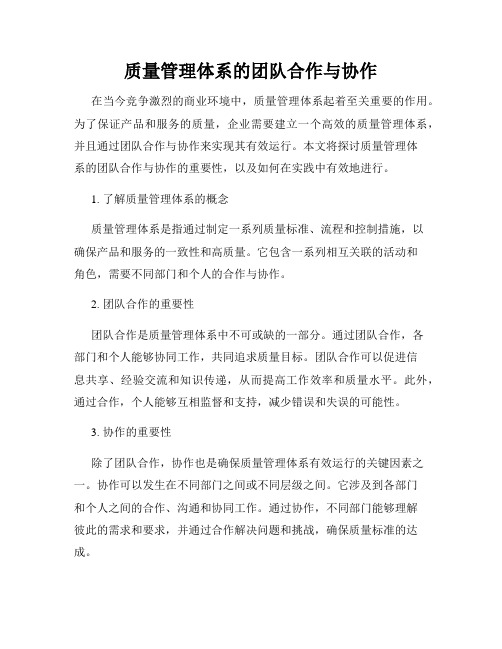 质量管理体系的团队合作与协作

在当今竞争激烈的商业环境中，质量管理体系起着至关重要的作用。为了保证产品和服务的质量，企业需要建立一个高效的质量管理体系，并且通过团队合作与协作来实现其有效运行。本文将探讨质量管理体系的团队合作与协作的重要性，以及如何在实践中有效地进行。

1. 了解质量管理体系的概念

质量管理体系是指通过制定一系列质量标准、流程和控制措施，以确保产品和服务的一致性和高质量。它包含一系列相互关联的活动和角色，需要不同部门和个人的合作与协作。

2. 团队合作的重要性

团队合作是质量管理体系中不可或缺的一部分。通过团队合作，各部门和个人能够协同工作，共同追求质量目标。团队合作可以促进信息共享、经验交流和知识传递，从而提高工作效率和质量水平。此外，通过合作，个人能够互相监督和支持，减少错误和失误的可能性。

3. 协作的重要性

除了团队合作，协作也是确保质量管理体系有效运行的关键因素之一。协作可以发生在不同部门之间或不同层级之间。它涉及到各部门和个人之间的合作、沟通和协同工作。通过协作，不同部门能够理解彼此的需求和要求，并通过合作解决问题和挑战，确保质量标准的达成。